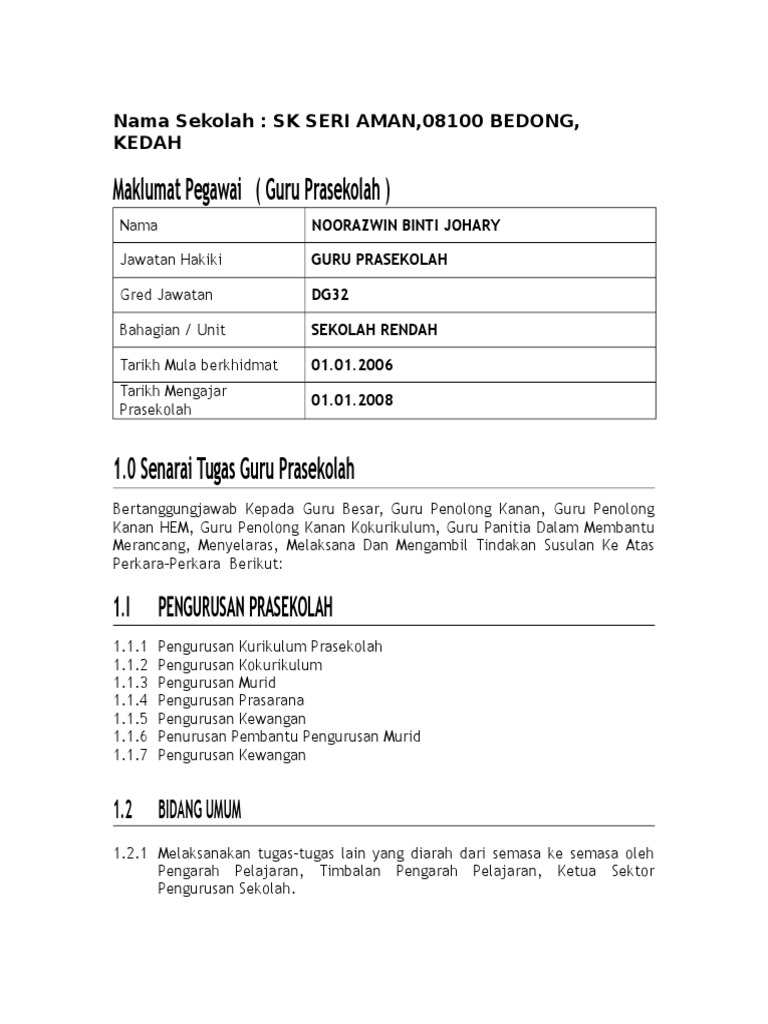 Nama Sekolah : SK SERI AMAN,08100 BEDONG, KEDAH

Maklumat Pegawai ( Guru Prasekolah )

| Nama | NOORAZWIN BINTI JOHARY |
|---|---|
| Jawatan Hakiki | GURU PRASEKOLAH |
| Gred Jawatan | DG32 |
| Bahagian / Unit | SEKOLAH RENDAH |
| Tarikh Mula berkhidmat | 01.01.2006 |
| Tarikh Mengajar Prasekolah | 01.01.2008 |

1.0 Senarai Tugas Guru Prasekolah

Bertanggungjawab Kepada Guru Besar, Guru Penolong Kanan, Guru Penolong Kanan HEM, Guru Penolong Kanan Kokurikulum, Guru Panitia Dalam Membantu Merancang, Menyelaras, Melaksana Dan Mengambil Tindakan Susulan Ke Atas Perkara-Perkara Berikut:

1.1 PENGURUSAN PRASEKOLAH

1.1.1 Pengurusan Kurikulum Prasekolah
1.1.2 Pengurusan Kokurikulum
1.1.3 Pengurusan Murid
1.1.4 Pengurusan Prasarana
1.1.5 Pengurusan Kewangan
1.1.6 Penurusan Pembantu Pengurusan Murid
1.1.7 Pengurusan Kewangan

1.2 BIDANG UMUM

1.2.1 Melaksanakan tugas-tugas lain yang diarah dari semasa ke semasa oleh Pengarah Pelajaran, Timbalan Pengarah Pelajaran, Ketua Sektor Pengurusan Sekolah.